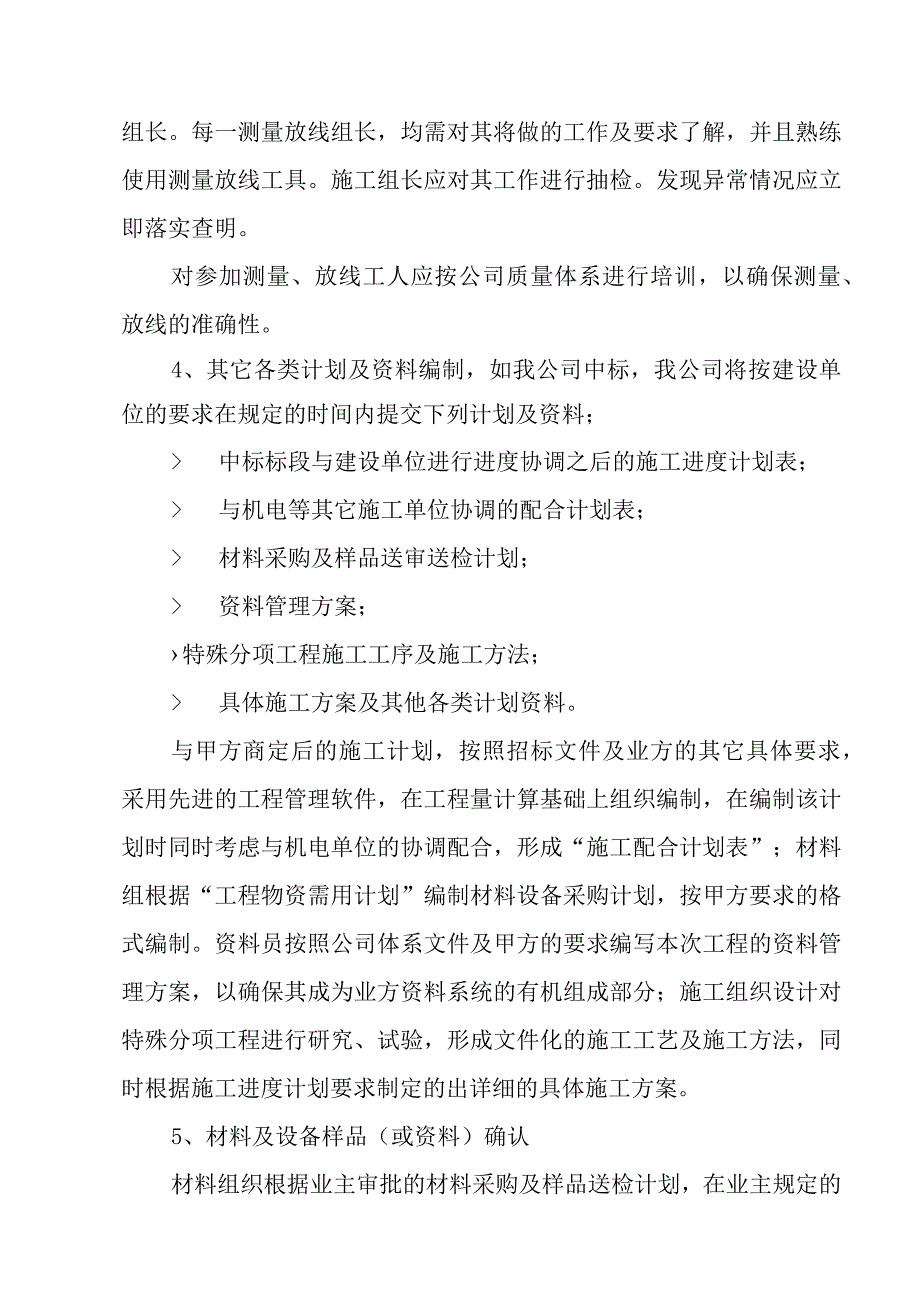 组长。每一测量放线组长，均需对其将做的工作及要求了解，并且熟练使用测量放线工具。施工组长应对其工作进行抽检。发现异常情况应立即落实查明。

对参加测量、放线工人应按公司质量体系进行培训，以确保测量、放线的准确性。

4、其它各类计划及资料编制，如我公司中标，我公司将按建设单位的要求在规定的时间内提交下列计划及资料；

> 中标标段与建设单位进行进度协调之后的施工进度计划表；

> 与机电等其它施工单位协调的配合计划表；

> 材料采购及样品送审送检计划；

> 资料管理方案；

›特殊分项工程施工工序及施工方法；

> 具体施工方案及其他各类计划资料。

与甲方商定后的施工计划，按照招标文件及业方的其它具体要求，采用先进的工程管理软件，在工程量计算基础上组织编制，在编制该计划时同时考虑与机电单位的协调配合，形成“施工配合计划表”；材料组根据“工程物资需用计划”编制材料设备采购计划，按甲方要求的格式编制。资料员按照公司体系文件及甲方的要求编写本次工程的资料管理方案，以确保其成为业方资料系统的有机组成部分；施工组织设计对特殊分项工程进行研究、试验，形成文件化的施工工艺及施工方法，同时根据施工进度计划要求制定的出详细的具体施工方案。

5、材料及设备样品（或资料）确认

材料组织根据业主审批的材料采购及样品送检计划，在业主规定的